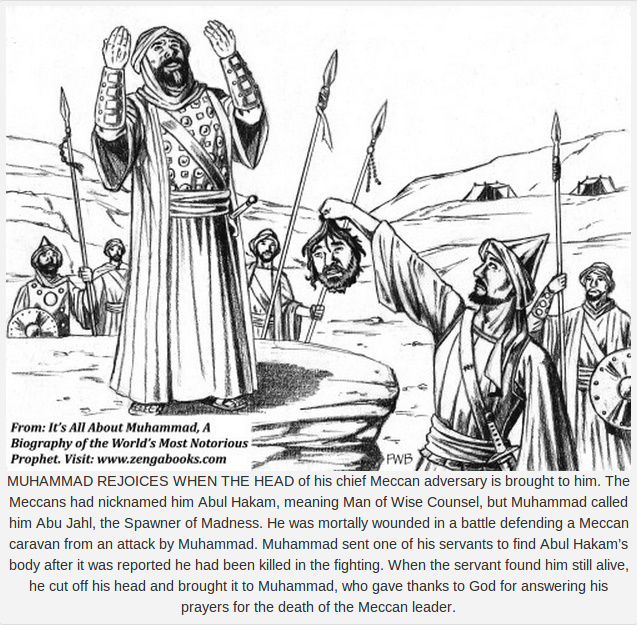 From: It's All About Muhammad, A Biography of the World's Most Notorious Prophet. Visit: www.zengabooks.com

PWB

MUHAMMAD REJOICES WHEN THE HEAD of his chief Meccan adversary is brought to him. The Meccans had nicknamed him Abul Hakam, meaning Man of Wise Counsel, but Muhammad called him Abu Jahl, the Spawner of Madness. He was mortally wounded in a battle defending a Meccan caravan from an attack by Muhammad. Muhammad sent one of his servants to find Abul Hakam's body after it was reported he had been killed in the fighting. When the servant found him still alive, he cut off his head and brought it to Muhammad, who gave thanks to God for answering his prayers for the death of the Meccan leader.